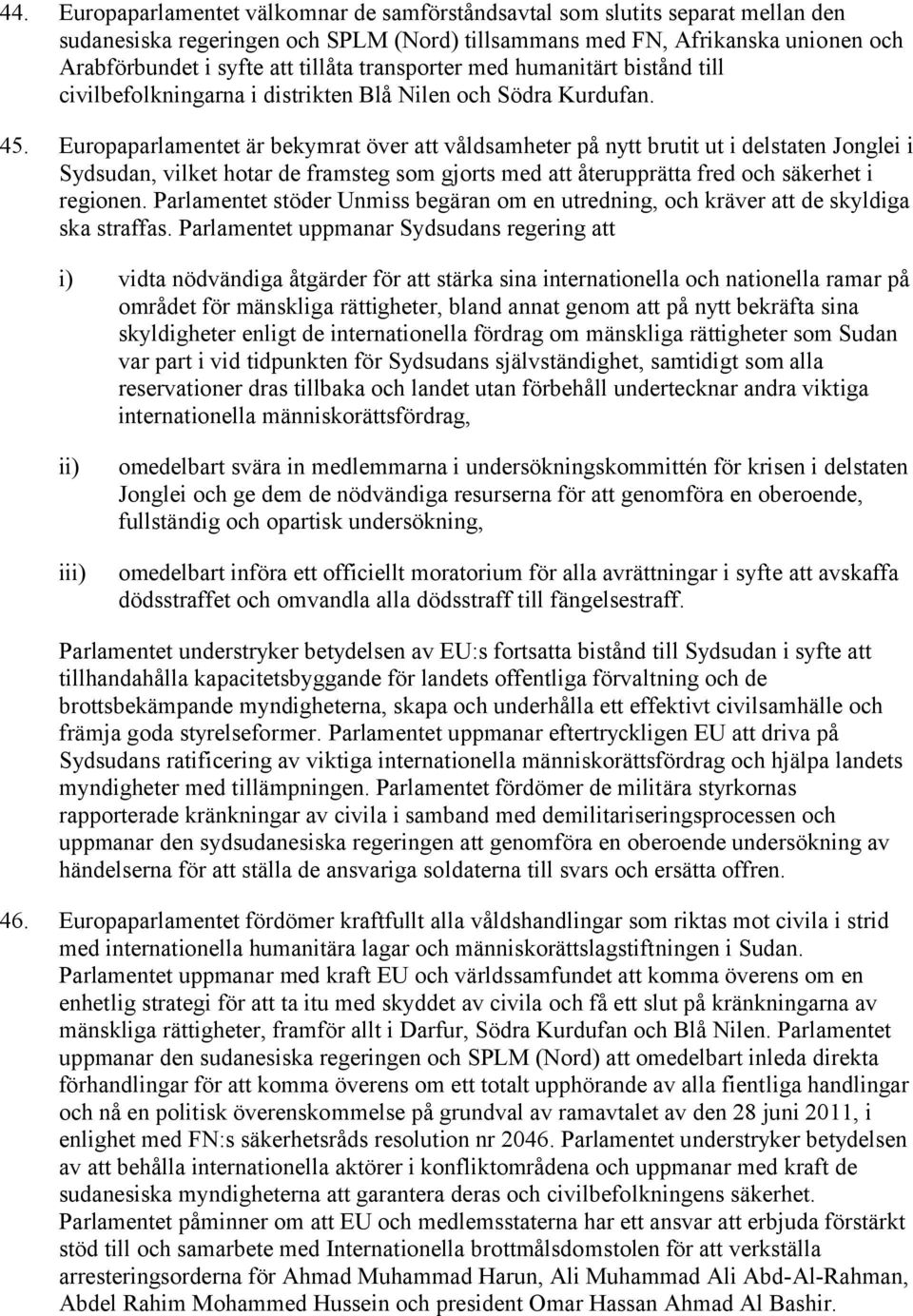 44. Europaparlamentet välkomnar de samförståndsavtal som slutits separat mellan den sudanesiska regeringen och SPLM (Nord) tillsammans med FN, Afrikanska unionen och Arabförbundet i syfte att tillåta transporter med humanitärt bistånd till civilbefolkningarna i distrikten Blå Nilen och Södra Kurdufan.

45. Europaparlamentet är bekymrat över att våldsamheter på nytt brutit ut i delstaten Jonglei i Sydsudan, vilket hotar de framsteg som gjorts med att återupprätta fred och säkerhet i regionen. Parlamentet stöder Unmiss begäran om en utredning, och kräver att de skyldiga ska straffas. Parlamentet uppmanar Sydsudans regering att

i) vidta nödvändiga åtgärder för att stärka sina internationella och nationella ramar på området för mänskliga rättigheter, bland annat genom att på nytt bekräfta sina skyldigheter enligt de internationella fördrag om mänskliga rättigheter som Sudan var part i vid tidpunkten för Sydsudans självständighet, samtidigt som alla reservationer dras tillbaka och landet utan förbehåll undertecknar andra viktiga internationella människorättsfördrag,

ii) omedelbart svära in medlemmarna i undersökningskommittén för krisen i delstaten Jonglei och ge dem de nödvändiga resurserna för att genomföra en oberoende, fullständig och opartisk undersökning,

iii) omedelbart införa ett officiellt moratorium för alla avrättningar i syfte att avskaffa dödsstraffet och omvandla alla dödsstraff till fängelsestraff.

Parlamentet understryker betydelsen av EU:s fortsatta bistånd till Sydsudan i syfte att tillhandahålla kapacitetsbyggande för landets offentliga förvaltning och de brottsbekämpande myndigheterna, skapa och underhålla ett effektivt civilsamhälle och främja goda styrelseformer. Parlamentet uppmanar eftertryckligen EU att driva på Sydsudans ratificering av viktiga internationella människorättsfördrag och hjälpa landets myndigheter med tillämpningen. Parlamentet fördömer de militära styrkornas rapporterade kränkningar av civila i samband med demilitariseringsprocessen och uppmanar den sydsudanesiska regeringen att genomföra en oberoende undersökning av händelserna för att ställa de ansvariga soldaterna till svars och ersätta offren.

46. Europaparlamentet fördömer kraftfullt alla våldshandlingar som riktas mot civila i strid med internationella humanitära lagar och människorättslagstiftningen i Sudan. Parlamentet uppmanar med kraft EU och världssamfundet att komma överens om en enhetlig strategi för att ta itu med skyddet av civila och få ett slut på kränkningarna av mänskliga rättigheter, framför allt i Darfur, Södra Kurdufan och Blå Nilen. Parlamentet uppmanar den sudanesiska regeringen och SPLM (Nord) att omedelbart inleda direkta förhandlingar för att komma överens om ett totalt upphörande av alla fientliga handlingar och nå en politisk överenskommelse på grundval av ramavtalet av den 28 juni 2011, i enlighet med FN:s säkerhetsråds resolution nr 2046. Parlamentet understryker betydelsen av att behålla internationella aktörer i konfliktområdena och uppmanar med kraft de sudanesiska myndigheterna att garantera deras och civilbefolkningens säkerhet. Parlamentet påminner om att EU och medlemsstaterna har ett ansvar att erbjuda förstärkt stöd till och samarbete med Internationella brottmålsdomstolen för att verkställa arresteringsorderna för Ahmad Muhammad Harun, Ali Muhammad Ali Abd-Al-Rahman, Abdel Rahim Mohammed Hussein och president Omar Hassan Ahmad Al Bashir.